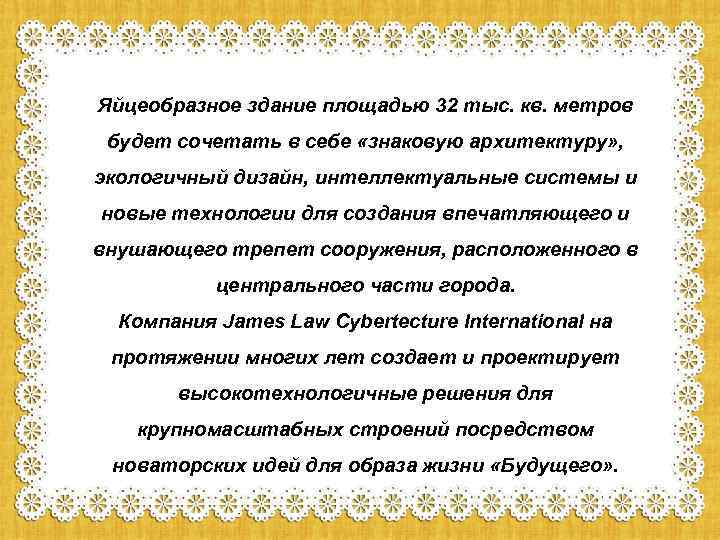 Яйцеобразное здание площадью 32 тыс. кв. метров будет сочетать в себе «знаковую архитектуру», экологичный дизайн, интеллектуальные системы и новые технологии для создания впечатляющего и внушающего трепет сооружения, расположенного в центрального части города.
Компания James Law Cybertecture International на протяжении многих лет создает и проектирует высокотехнологичные решения для крупномасштабных строений посредством новаторских идей для образа жизни «Будущего».